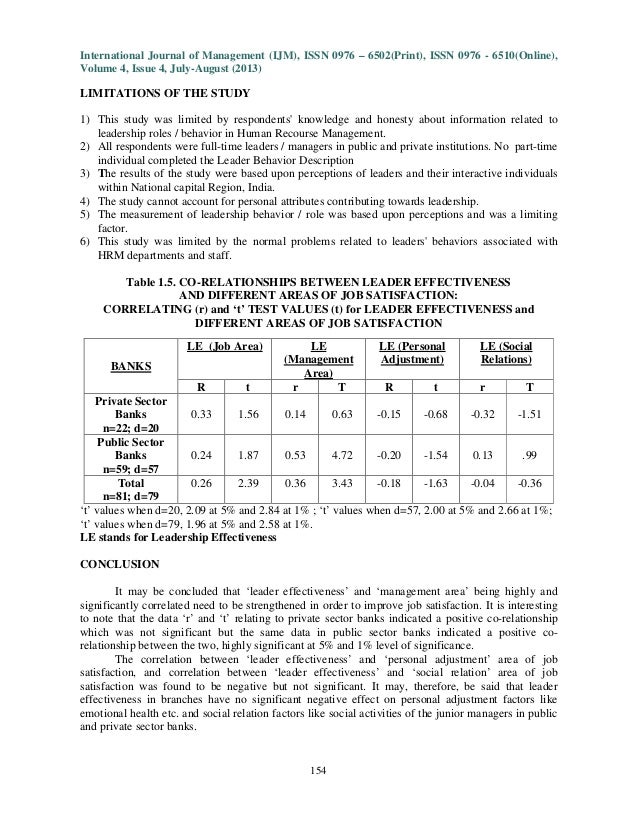 International Journal of Management (IJM), ISSN 0976 – 6502(Print), ISSN 0976 - 6510(Online), Volume 4, Issue 4, July-August (2013)

LIMITATIONS OF THE STUDY

1) This study was limited by respondents' knowledge and honesty about information related to leadership roles / behavior in Human Recourse Management.
2) All respondents were full-time leaders / managers in public and private institutions. No part-time individual completed the Leader Behavior Description
3) The results of the study were based upon perceptions of leaders and their interactive individuals within National capital Region, India.
4) The study cannot account for personal attributes contributing towards leadership.
5) The measurement of leadership behavior / role was based upon perceptions and was a limiting factor.
6) This study was limited by the normal problems related to leaders' behaviors associated with HRM departments and staff.

Table 1.5. CO-RELATIONSHIPS BETWEEN LEADER EFFECTIVENESS AND DIFFERENT AREAS OF JOB SATISFACTION:
CORRELATING (r) and 't' TEST VALUES (t) for LEADER EFFECTIVENESS and DIFFERENT AREAS OF JOB SATISFACTION

| BANKS | LE (Job Area) | | LE (Management Area) | | LE (Personal Adjustment) | | LE (Social Relations) | |
|---|---|---|---|---|---|---|---|---|
| | R | t | r | T | R | t | r | T |
| Private Sector Banks n=22; d=20 | 0.33 | 1.56 | 0.14 | 0.63 | -0.15 | -0.68 | -0.32 | -1.51 |
| Public Sector Banks n=59; d=57 | 0.24 | 1.87 | 0.53 | 4.72 | -0.20 | -1.54 | 0.13 | .99 |
| Total n=81; d=79 | 0.26 | 2.39 | 0.36 | 3.43 | -0.18 | -1.63 | -0.04 | -0.36 |

't' values when d=20, 2.09 at 5% and 2.84 at 1% ; 't' values when d=57, 2.00 at 5% and 2.66 at 1%; 't' values when d=79, 1.96 at 5% and 2.58 at 1%.
LE stands for Leadership Effectiveness

CONCLUSION

It may be concluded that 'leader effectiveness' and 'management area' being highly and significantly correlated need to be strengthened in order to improve job satisfaction. It is interesting to note that the data 'r' and 't' relating to private sector banks indicated a positive co-relationship which was not significant but the same data in public sector banks indicated a positive co-relationship between the two, highly significant at 5% and 1% level of significance.

The correlation between 'leader effectiveness' and 'personal adjustment' area of job satisfaction, and correlation between 'leader effectiveness' and 'social relation' area of job satisfaction was found to be negative but not significant. It may, therefore, be said that leader effectiveness in branches have no significant negative effect on personal adjustment factors like emotional health etc. and social relation factors like social activities of the junior managers in public and private sector banks.

154